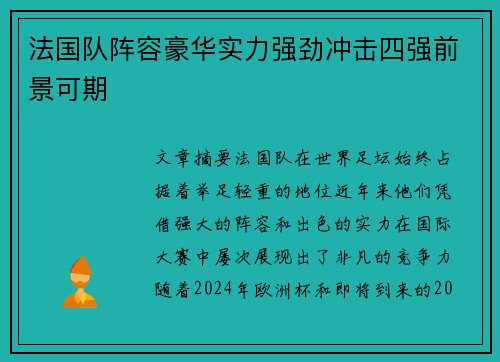 法国队阵容豪华实力强劲冲击四强前景可期

文章摘要法国队在世界足坛始终占据着举足轻重的地位近年来他们凭借强大的阵容和出色的实力在国际大赛中屡次展现出了非凡的竞争力随着2024年欧洲杯和即将到来的20